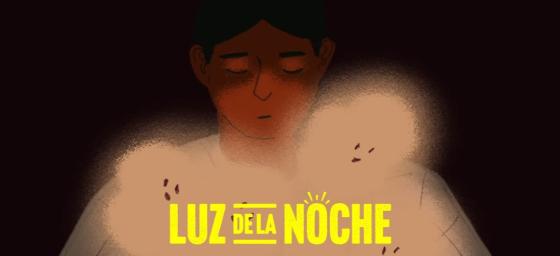 LUZ DE LA NOCHE